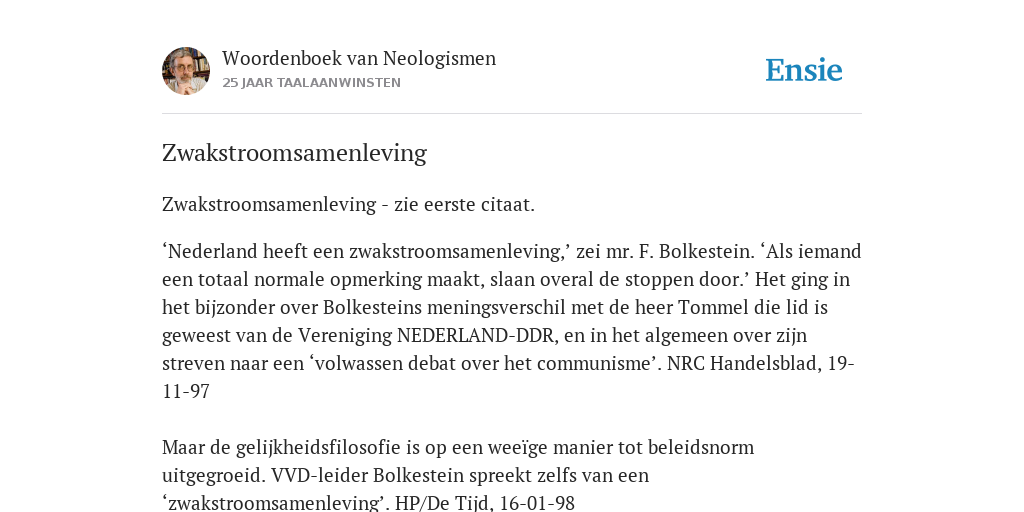 Woordenboek van Neologismen
25 JAAR TAALAANWINSTEN

Ensie

Zwakstroomsamenleving

Zwakstroomsamenleving - zie eerste citaat.

‘Nederland heeft een zwakstroomsamenleving,’ zei mr. F. Bolkestein. ‘Als iemand een totaal normale opmerking maakt, slaan overal de stoppen door.’ Het ging in het bijzonder over Bolkesteins meningsverschil met de heer Tommel die lid is geweest van de Vereniging NEDERLAND-DDR, en in het algemeen over zijn streven naar een ‘volwassen debat over het communisme’. NRC Handelsblad, 19-11-97

Maar de gelijkheidsfilosofie is op een weeïge manier tot beleidsnorm uitgegroeid. VVD-leider Bolkestein spreekt zelfs van een ‘zwakstroomsamenleving’. HP/De Tijd, 16-01-98